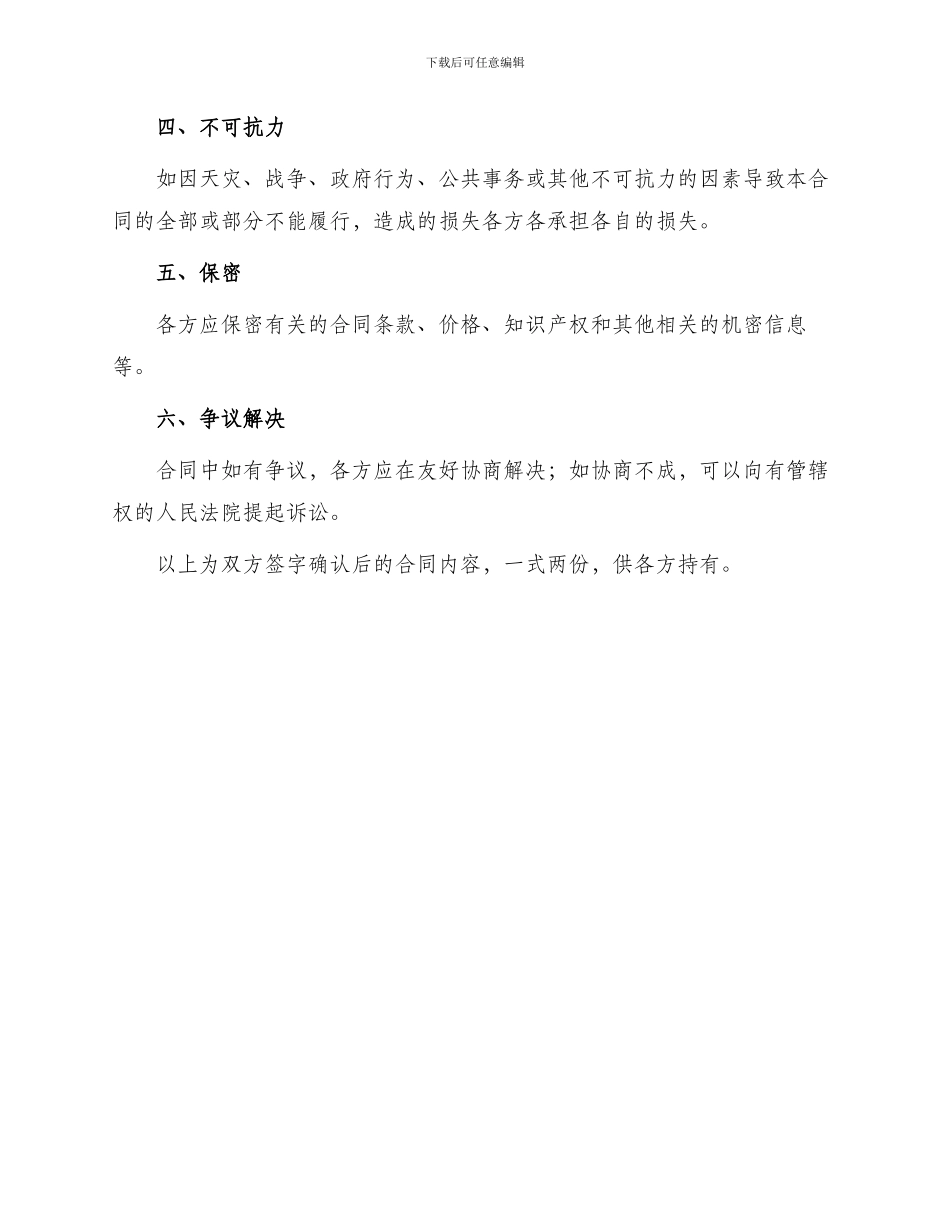 下载后可任意编辑

四、不可抗力

如因天灾、战争、政府行为、公共事务或其他不可抗力的因素导致本合同的全部或部分不能履行，造成的损失各方各承担各自的损失。

五、保密

各方应保密有关的合同条款、价格、知识产权和其他相关的机密信息等。

六、争议解决

合同中如有争议，各方应在友好协商解决；如协商不成，可以向有管辖权的人民法院提起诉讼。

以上为双方签字确认后的合同内容，一式两份，供各方持有。